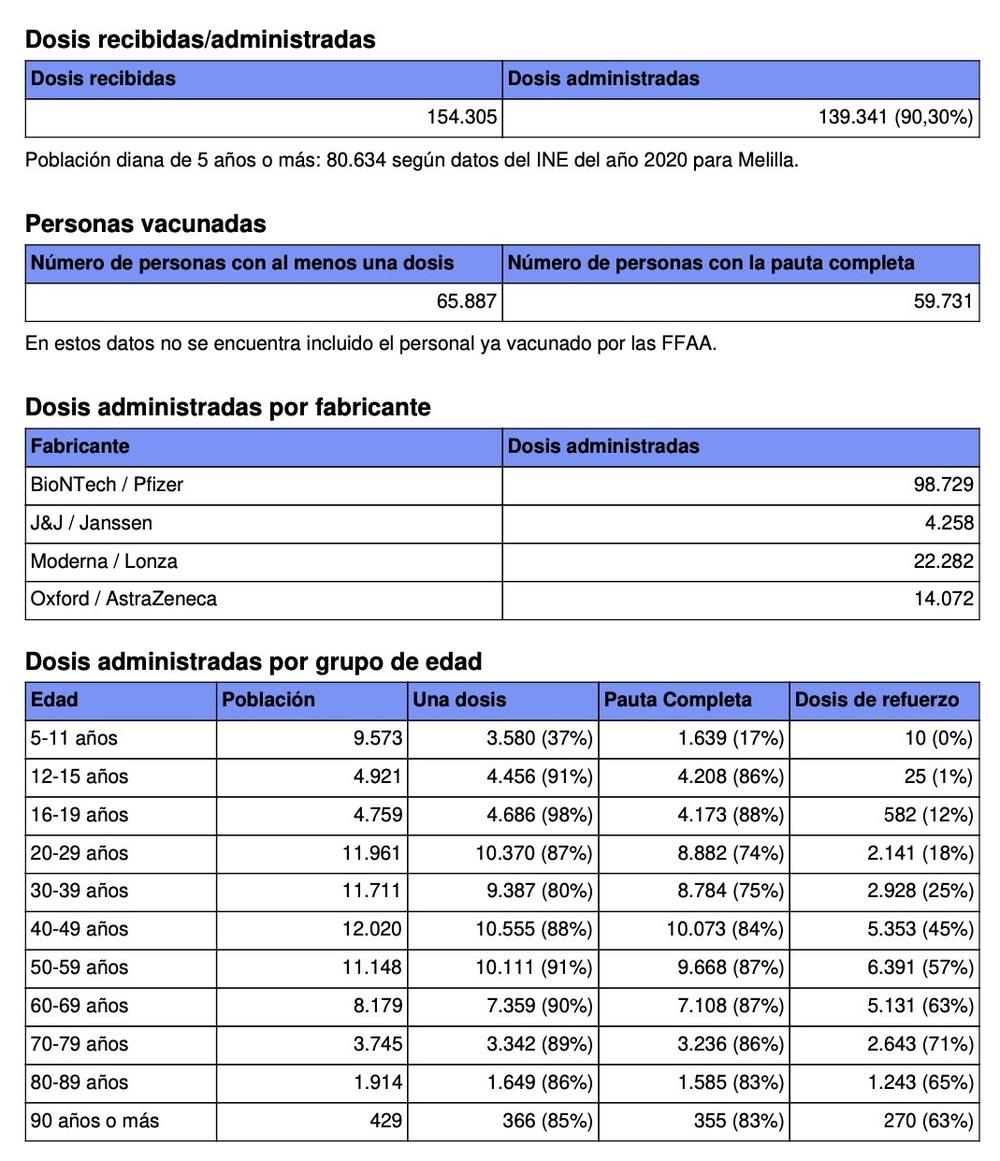 Dosis recibidas/administradas

| Dosis recibidas | Dosis administradas |
|---|---|
| 154.305 | 139.341 (90,30%) |

Población diana de 5 años o más: 80.634 según datos del INE del año 2020 para Melilla.

Personas vacunadas

| Número de personas con al menos una dosis | Número de personas con la pauta completa |
|---|---|
| 65.887 | 59.731 |

En estos datos no se encuentra incluido el personal ya vacunado por las FFAA.

Dosis administradas por fabricante

| Fabricante | Dosis administradas |
|---|---|
| BioNTech / Pfizer | 98.729 |
| J&J / Janssen | 4.258 |
| Moderna / Lonza | 22.282 |
| Oxford / AstraZeneca | 14.072 |

Dosis administradas por grupo de edad

| Edad | Población | Una dosis | Pauta Completa | Dosis de refuerzo |
|---|---|---|---|---|
| 5-11 años | 9.573 | 3.580 (37%) | 1.639 (17%) | 10 (0%) |
| 12-15 años | 4.921 | 4.456 (91%) | 4.208 (86%) | 25 (1%) |
| 16-19 años | 4.759 | 4.686 (98%) | 4.173 (88%) | 582 (12%) |
| 20-29 años | 11.961 | 10.370 (87%) | 8.882 (74%) | 2.141 (18%) |
| 30-39 años | 11.711 | 9.387 (80%) | 8.784 (75%) | 2.928 (25%) |
| 40-49 años | 12.020 | 10.555 (88%) | 10.073 (84%) | 5.353 (45%) |
| 50-59 años | 11.148 | 10.111 (91%) | 9.668 (87%) | 6.391 (57%) |
| 60-69 años | 8.179 | 7.359 (90%) | 7.108 (87%) | 5.131 (63%) |
| 70-79 años | 3.745 | 3.342 (89%) | 3.236 (86%) | 2.643 (71%) |
| 80-89 años | 1.914 | 1.649 (86%) | 1.585 (83%) | 1.243 (65%) |
| 90 años o más | 429 | 366 (85%) | 355 (83%) | 270 (63%) |